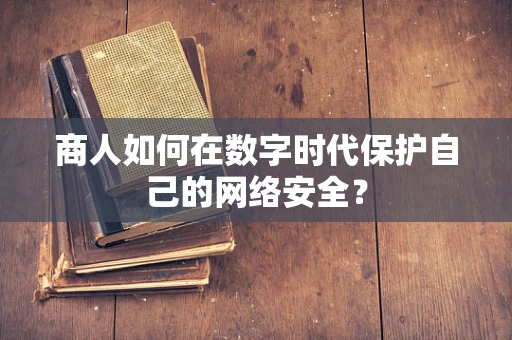 商人如何在数字时代保护自己的网络安全？